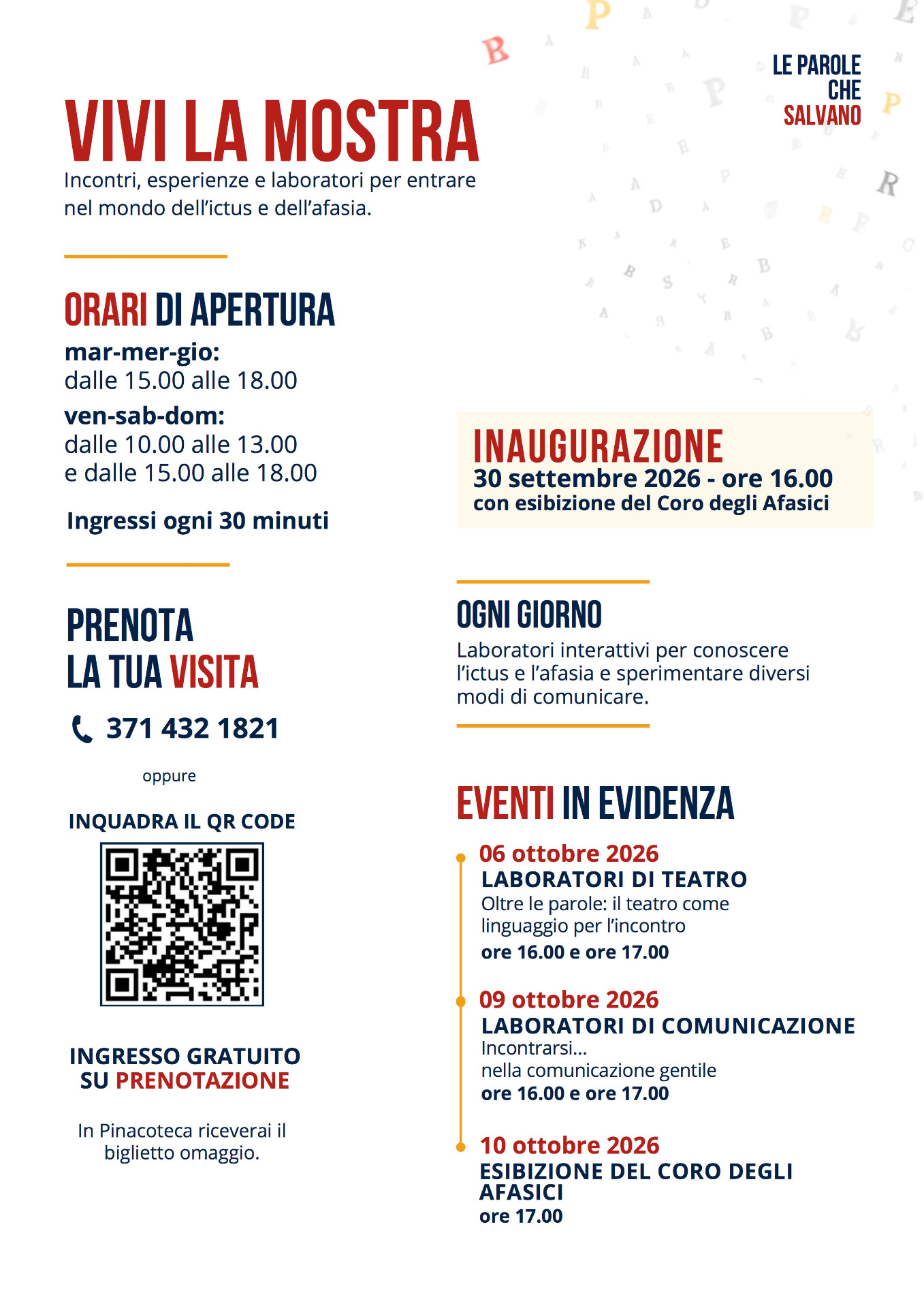 LE PAROLE
CHE
SALVANO

VIVI LA MOSTRA

Incontri, esperienze e laboratori per entrare nel mondo dell'ictus e dell'afasia.

ORARI DI APERTURA

mar-mer-gio:
dalle 15.00 alle 18.00

ven-sab-dom:
dalle 10.00 alle 13.00
e dalle 15.00 alle 18.00

Ingressi ogni 30 minuti

PRENOTA
LA TUA VISITA

371 432 1821

oppure

INQUADRA IL QR CODE

INGRESSO GRATUITO
SU PRENOTAZIONE

In Pinacoteca riceverai il biglietto omaggio.

INAUGURAZIONE
30 settembre 2026 - ore 16.00
con esibizione del Coro degli Afasici

OGNI GIORNO

Laboratori interattivi per conoscere l'ictus e l'afasia e sperimentare diversi modi di comunicare.

EVENTI IN EVIDENZA

06 ottobre 2026
LABORATORI DI TEATRO
Oltre le parole: il teatro come linguaggio per l'incontro
ore 16.00 e ore 17.00

09 ottobre 2026
LABORATORI DI COMUNICAZIONE
Incontrarsi...
nella comunicazione gentile
ore 16.00 e ore 17.00

10 ottobre 2026
ESIBIZIONE DEL CORO DEGLI AFASICI
ore 17.00